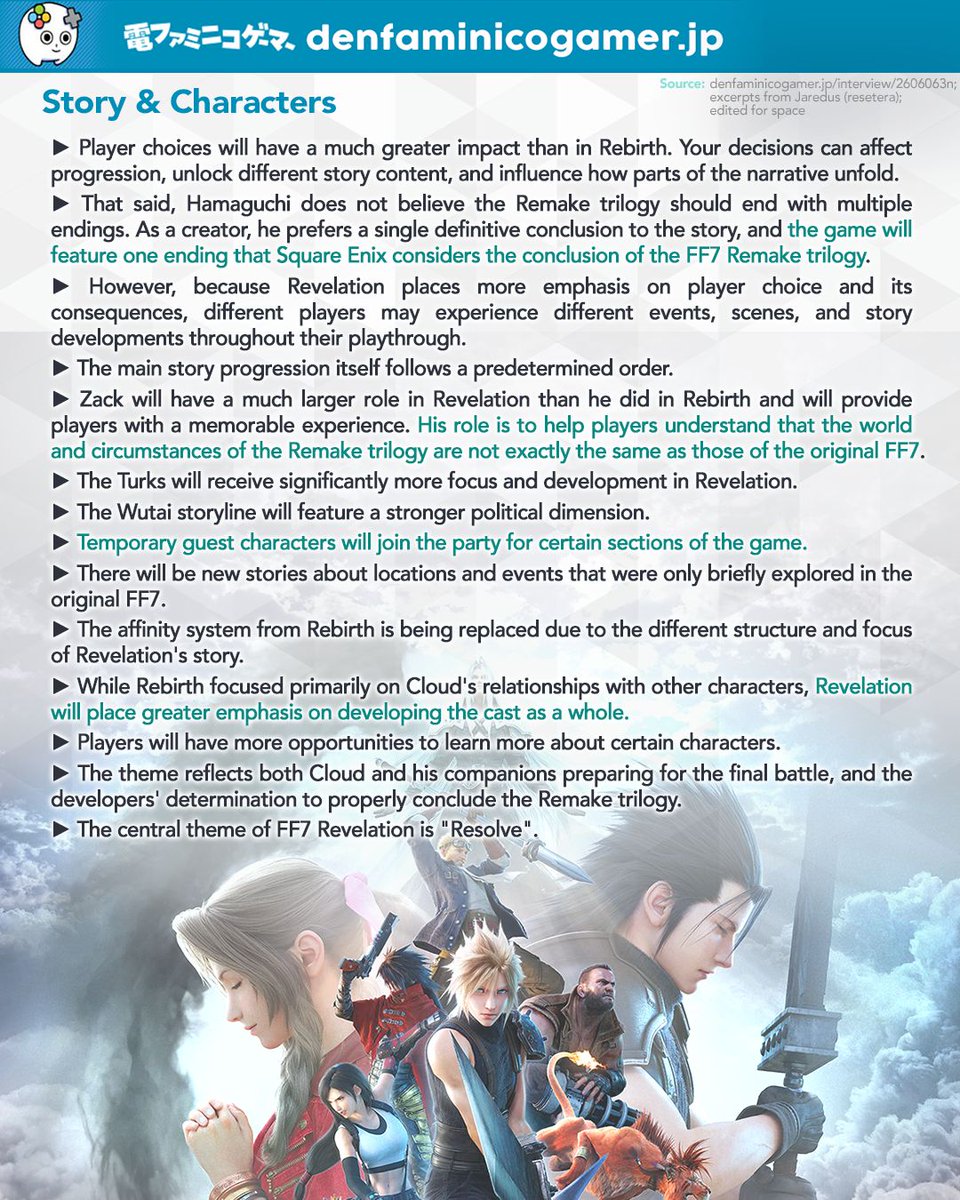 電ファミニコゲーマー denfaminicogamer.jp

Story & Characters

Source: denfaminicogamer.jp/interview/2606063n; excerpts from Jaredus (resetera); edited for space

► Player choices will have a much greater impact than in Rebirth. Your decisions can affect progression, unlock different story content, and influence how parts of the narrative unfold.

► That said, Hamaguchi does not believe the Remake trilogy should end with multiple endings. As a creator, he prefers a single definitive conclusion to the story, and the game will feature one ending that Square Enix considers the conclusion of the FF7 Remake trilogy.

► However, because Revelation places more emphasis on player choice and its consequences, different players may experience different events, scenes, and story developments throughout their playthrough.

► The main story progression itself follows a predetermined order.

► Zack will have a much larger role in Revelation than he did in Rebirth and will provide players with a memorable experience. His role is to help players understand that the world and circumstances of the Remake trilogy are not exactly the same as those of the original FF7.

► The Turks will receive significantly more focus and development in Revelation.

► The Wutai storyline will feature a stronger political dimension.

► Temporary guest characters will join the party for certain sections of the game.

► There will be new stories about locations and events that were only briefly explored in the original FF7.

► The affinity system from Rebirth is being replaced due to the different structure and focus of Revelation's story.

► While Rebirth focused primarily on Cloud's relationships with other characters, Revelation will place greater emphasis on developing the cast as a whole.

► Players will have more opportunities to learn more about certain characters.

► The theme reflects both Cloud and his companions preparing for the final battle, and the developers' determination to properly conclude the Remake trilogy.

► The central theme of FF7 Revelation is "Resolve".